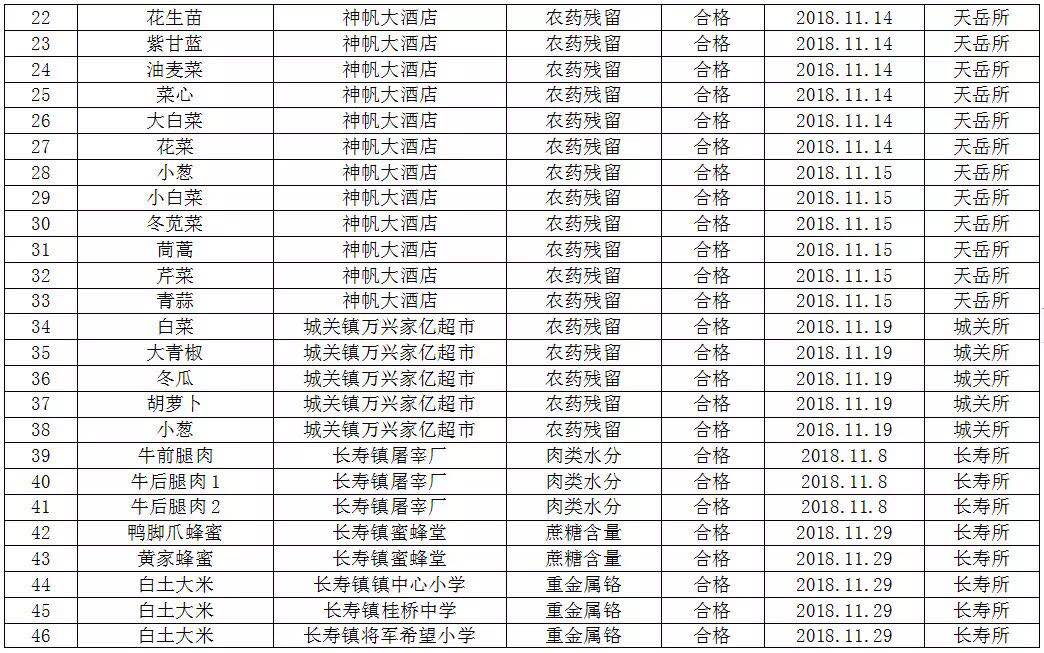 | 22 | 花生苗 | 神帆大酒店 | 农药残留 | 合格 | 2018.11.14 | 天岳所 |
|---|---|---|---|---|---|---|
| 23 | 紫甘蓝 | 神帆大酒店 | 农药残留 | 合格 | 2018.11.14 | 天岳所 |
| 24 | 油麦菜 | 神帆大酒店 | 农药残留 | 合格 | 2018.11.14 | 天岳所 |
| 25 | 菜心 | 神帆大酒店 | 农药残留 | 合格 | 2018.11.14 | 天岳所 |
| 26 | 大白菜 | 神帆大酒店 | 农药残留 | 合格 | 2018.11.14 | 天岳所 |
| 27 | 花菜 | 神帆大酒店 | 农药残留 | 合格 | 2018.11.14 | 天岳所 |
| 28 | 小葱 | 神帆大酒店 | 农药残留 | 合格 | 2018.11.15 | 天岳所 |
| 29 | 小白菜 | 神帆大酒店 | 农药残留 | 合格 | 2018.11.15 | 天岳所 |
| 30 | 冬苋菜 | 神帆大酒店 | 农药残留 | 合格 | 2018.11.15 | 天岳所 |
| 31 | 茼蒿 | 神帆大酒店 | 农药残留 | 合格 | 2018.11.15 | 天岳所 |
| 32 | 芹菜 | 神帆大酒店 | 农药残留 | 合格 | 2018.11.15 | 天岳所 |
| 33 | 青蒜 | 神帆大酒店 | 农药残留 | 合格 | 2018.11.15 | 天岳所 |
| 34 | 白菜 | 城关镇万兴家亿超市 | 农药残留 | 合格 | 2018.11.19 | 城关所 |
| 35 | 大青椒 | 城关镇万兴家亿超市 | 农药残留 | 合格 | 2018.11.19 | 城关所 |
| 36 | 冬瓜 | 城关镇万兴家亿超市 | 农药残留 | 合格 | 2018.11.19 | 城关所 |
| 37 | 胡萝卜 | 城关镇万兴家亿超市 | 农药残留 | 合格 | 2018.11.19 | 城关所 |
| 38 | 小葱 | 城关镇万兴家亿超市 | 农药残留 | 合格 | 2018.11.19 | 城关所 |
| 39 | 牛前腿肉 | 长寿镇屠宰厂 | 肉类水分 | 合格 | 2018.11.8 | 长寿所 |
| 40 | 牛后腿肉1 | 长寿镇屠宰厂 | 肉类水分 | 合格 | 2018.11.8 | 长寿所 |
| 41 | 牛后腿肉2 | 长寿镇屠宰厂 | 肉类水分 | 合格 | 2018.11.8 | 长寿所 |
| 42 | 鸭脚爪蜂蜜 | 长寿镇蜜蜂堂 | 蔗糖含量 | 合格 | 2018.11.29 | 长寿所 |
| 43 | 黄家蜂蜜 | 长寿镇蜜蜂堂 | 蔗糖含量 | 合格 | 2018.11.29 | 长寿所 |
| 44 | 白土大米 | 长寿镇镇中心小学 | 重金属铬 | 合格 | 2018.11.29 | 长寿所 |
| 45 | 白土大米 | 长寿镇桂桥中学 | 重金属铬 | 合格 | 2018.11.29 | 长寿所 |
| 46 | 白土大米 | 长寿镇将军希望小学 | 重金属铬 | 合格 | 2018.11.29 | 长寿所 |